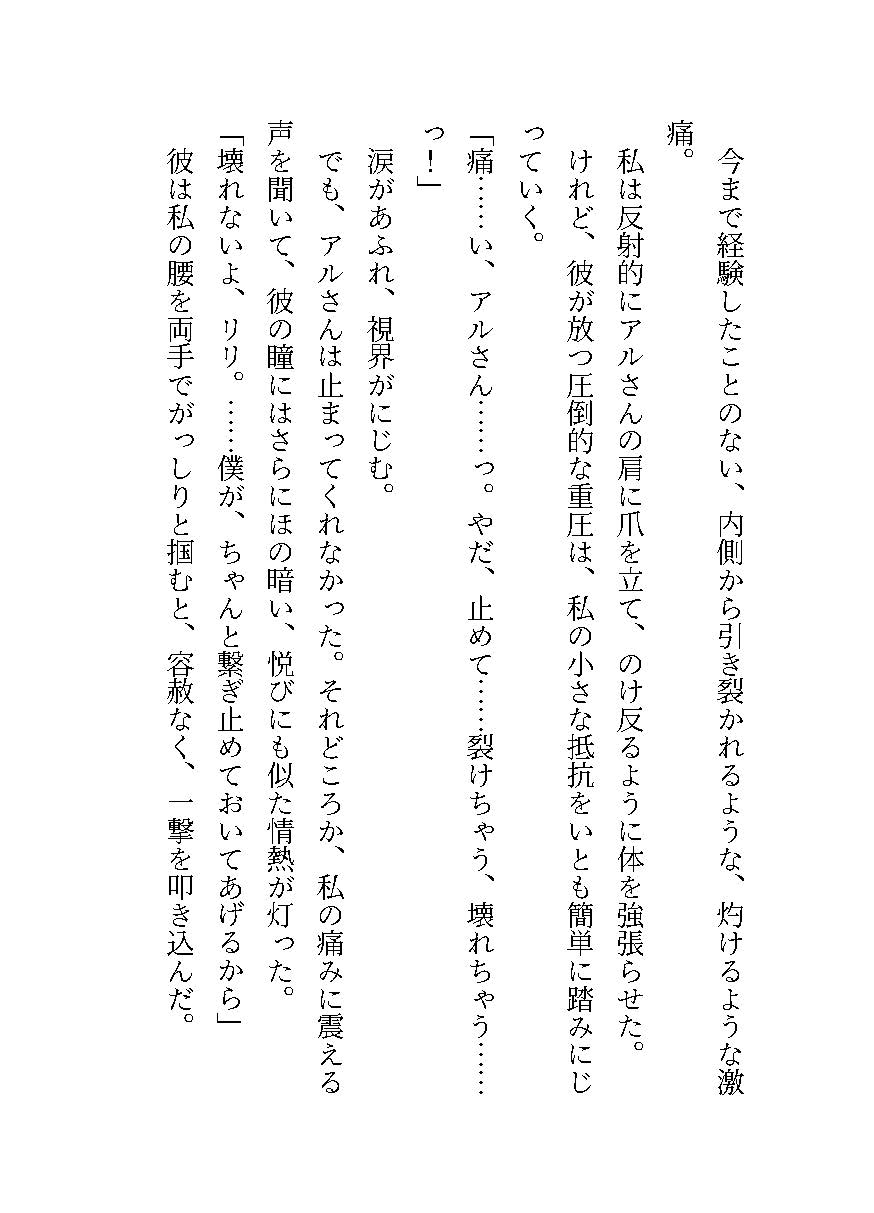 今まで経験したことのない、内側から引き裂かれるような、灼けるような激痛。

私は反射的にアルさんの肩に爪を立て、のけ反るように体を強張らせた。

けれど、彼が放つ圧倒的な重圧は、私の小さな抵抗をいとも簡単に踏みにじっていく。

「痛……い、アルさん……っ。やだ、止めて……裂けちゃう、壊れちゃう……っ！」

涙があふれ、視界がにじむ。

でも、アルさんは止まってくれなかった。それどころか、私の痛みに震える声を聞いて、彼の瞳にはさらにほの暗い、悦びにも似た情熱が灯った。

「壊れないよ、リリ。……僕が、ちゃんと繋ぎ止めておいてあげるから」

彼は私の腰を両手でがっしりと掴むと、容赦なく、一撃を叩き込んだ。